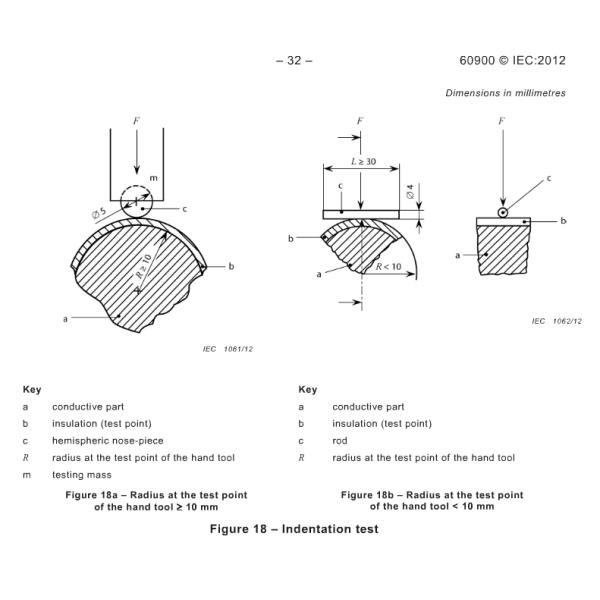 – 32 – 60900 © IEC:2012

Dimensions in millimetres

$F$

m

$\varnothing 5$

c

$R \geq 10$

b

a

IEC 1061/12

$F$

$L \geq 30$

c

$\varnothing 4$

b

a

$R < 10$

$F$

c

b

a

IEC 1062/12

Key

a conductive part

b insulation (test point)

c hemispheric nose-piece

$R$ radius at the test point of the hand tool

m testing mass

Figure 18a – Radius at the test point of the hand tool ≥ 10 mm

Key

a conductive part

b insulation (test point)

c rod

$R$ radius at the test point of the hand tool

Figure 18b – Radius at the test point of the hand tool < 10 mm

Figure 18 – Indentation test